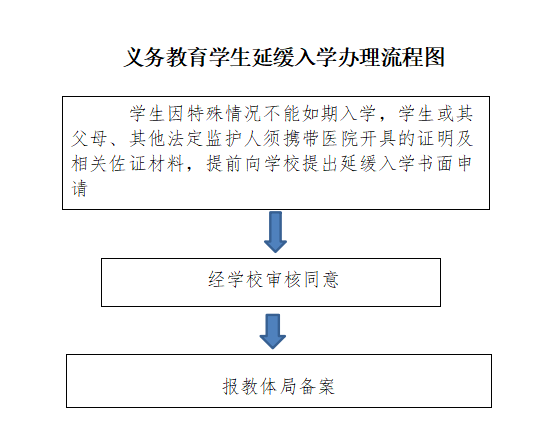 义务教育学生延缓入学办理流程图

学生因特殊情况不能如期入学，学生或其父母、其他法定监护人须携带医院开具的证明及相关佐证材料，提前向学校提出延缓入学书面申请

经学校审核同意

报教体局备案